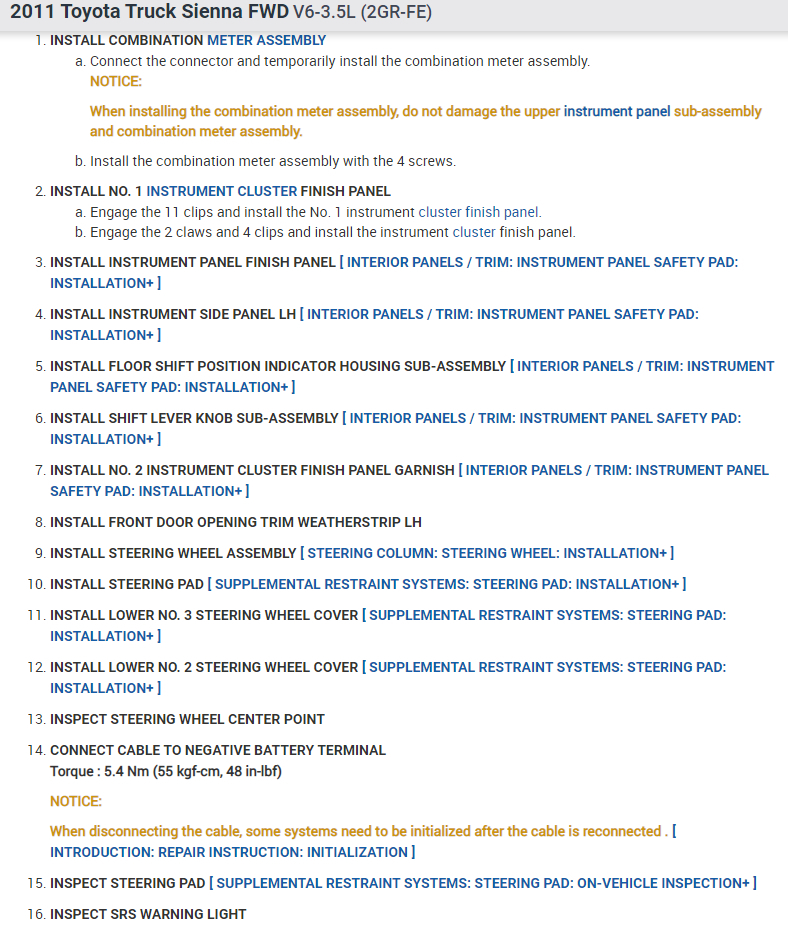 2011 Toyota Truck Sienna FWD V6-3.5L (2GR-FE)

1. INSTALL COMBINATION METER ASSEMBLY
a. Connect the connector and temporarily install the combination meter assembly.
NOTICE:
When installing the combination meter assembly, do not damage the upper instrument panel sub-assembly and combination meter assembly.
b. Install the combination meter assembly with the 4 screws.

2. INSTALL NO. 1 INSTRUMENT CLUSTER FINISH PANEL
a. Engage the 11 clips and install the No. 1 instrument cluster finish panel.
b. Engage the 2 claws and 4 clips and install the instrument cluster finish panel.

3. INSTALL INSTRUMENT PANEL FINISH PANEL [ INTERIOR PANELS / TRIM: INSTRUMENT PANEL SAFETY PAD: INSTALLATION+ ]

4. INSTALL INSTRUMENT SIDE PANEL LH [ INTERIOR PANELS / TRIM: INSTRUMENT PANEL SAFETY PAD: INSTALLATION+ ]

5. INSTALL FLOOR SHIFT POSITION INDICATOR HOUSING SUB-ASSEMBLY [ INTERIOR PANELS / TRIM: INSTRUMENT PANEL SAFETY PAD: INSTALLATION+ ]

6. INSTALL SHIFT LEVER KNOB SUB-ASSEMBLY [ INTERIOR PANELS / TRIM: INSTRUMENT PANEL SAFETY PAD: INSTALLATION+ ]

7. INSTALL NO. 2 INSTRUMENT CLUSTER FINISH PANEL GARNISH [ INTERIOR PANELS / TRIM: INSTRUMENT PANEL SAFETY PAD: INSTALLATION+ ]

8. INSTALL FRONT DOOR OPENING TRIM WEATHERSTRIP LH

9. INSTALL STEERING WHEEL ASSEMBLY [ STEERING COLUMN: STEERING WHEEL: INSTALLATION+ ]

10. INSTALL STEERING PAD [ SUPPLEMENTAL RESTRAINT SYSTEMS: STEERING PAD: INSTALLATION+ ]

11. INSTALL LOWER NO. 3 STEERING WHEEL COVER [ SUPPLEMENTAL RESTRAINT SYSTEMS: STEERING PAD: INSTALLATION+ ]

12. INSTALL LOWER NO. 2 STEERING WHEEL COVER [ SUPPLEMENTAL RESTRAINT SYSTEMS: STEERING PAD: INSTALLATION+ ]

13. INSPECT STEERING WHEEL CENTER POINT

14. CONNECT CABLE TO NEGATIVE BATTERY TERMINAL
Torque : 5.4 Nm (55 kgf-cm, 48 in-lbf)
NOTICE:
When disconnecting the cable, some systems need to be initialized after the cable is reconnected . [ INTRODUCTION: REPAIR INSTRUCTION: INITIALIZATION ]

15. INSPECT STEERING PAD [ SUPPLEMENTAL RESTRAINT SYSTEMS: STEERING PAD: ON-VEHICLE INSPECTION+ ]

16. INSPECT SRS WARNING LIGHT